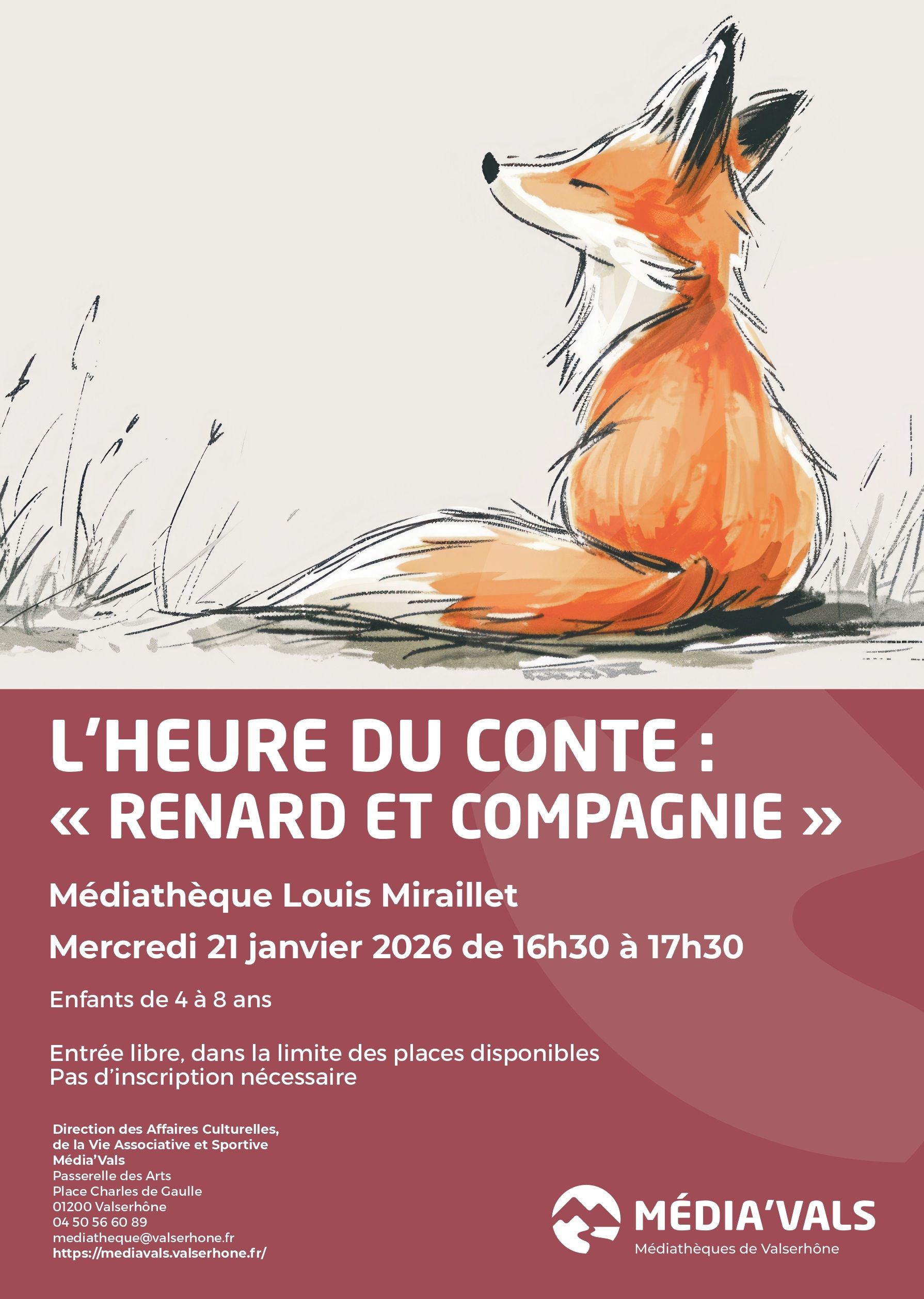 L'HEURE DU CONTE :
« RENARD ET COMPAGNIE »

Médiathèque Louis Miraillet

Mercredi 21 janvier 2026 de 16h30 à 17h30

Enfants de 4 à 8 ans

Entrée libre, dans la limite des places disponibles
Pas d'inscription nécessaire

Direction des Affaires Culturelles,
de la Vie Associative et Sportive
Média'Vals
Passerelle des Arts
Place Charles de Gaulle
01200 Valserhône
04 50 56 60 89
mediatheque@valserhone.fr
https://mediavals.valserhone.fr/

MÉDIA'VALS
Médiathèques de Valserhône